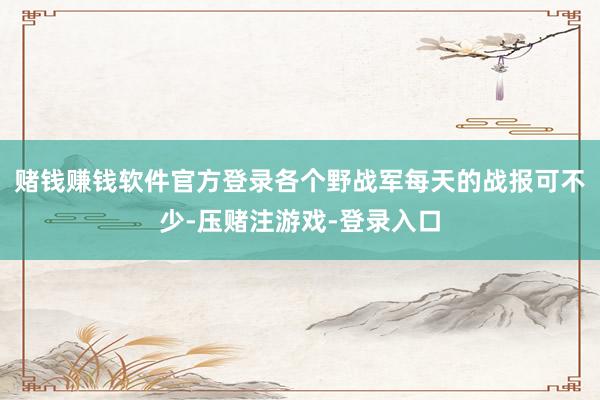 赌钱赚钱软件官方登录各个野战军每天的战报可不少-压赌注游戏-登录入口